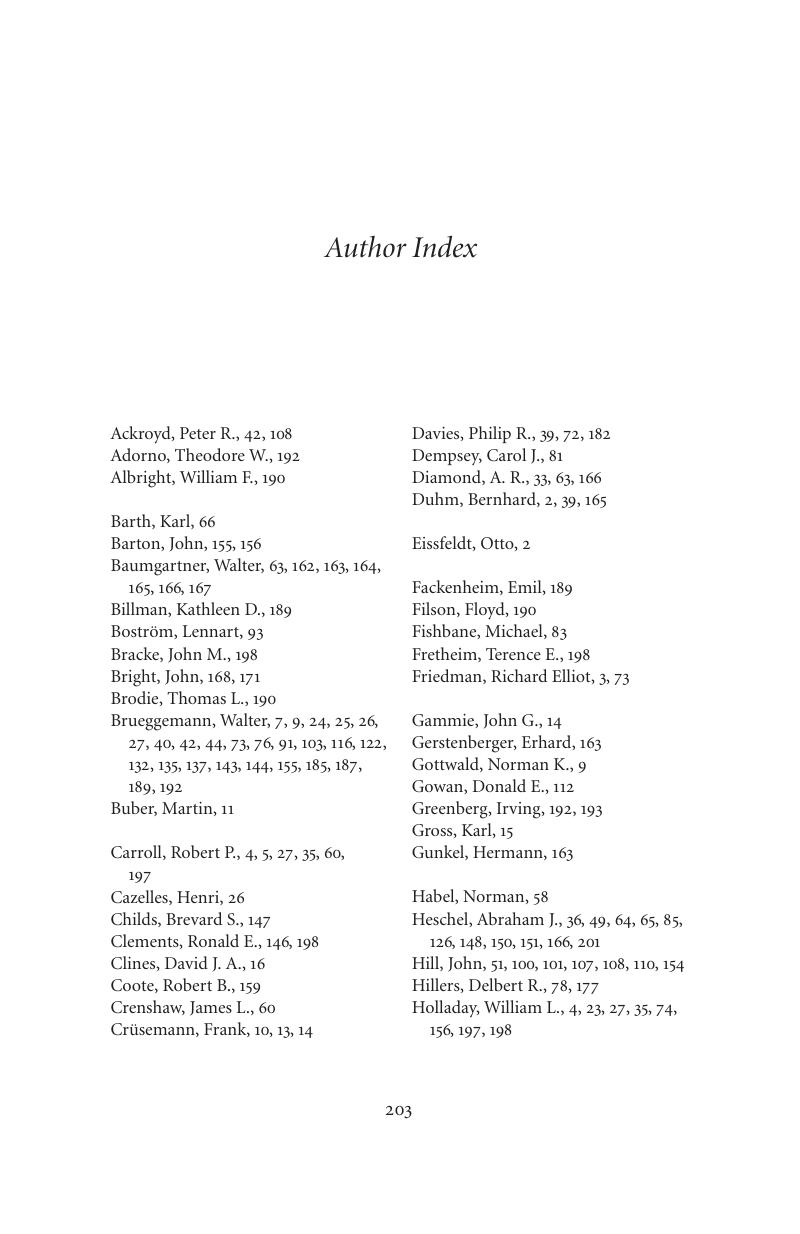 Author Index

Ackroyd, Peter R., 42, 108
Adorno, Theodore W., 192
Albright, William F., 190

Barth, Karl, 66
Barton, John, 155, 156
Baumgartner, Walter, 63, 162, 163, 164, 165, 166, 167
Billman, Kathleen D., 189
Boström, Lennart, 93
Bracke, John M., 198
Bright, John, 168, 171
Brodie, Thomas L., 190
Brueggemann, Walter, 7, 9, 24, 25, 26, 27, 40, 42, 44, 73, 76, 91, 103, 116, 122, 132, 135, 137, 143, 144, 155, 185, 187, 189, 192
Buber, Martin, 11

Carroll, Robert P., 4, 5, 27, 35, 60, 197
Cazelles, Henri, 26
Childs, Brevard S., 147
Clements, Ronald E., 146, 198
Clines, David J. A., 16
Coote, Robert B., 159
Crenshaw, James L., 60
Crüsemann, Frank, 10, 13, 14

Davies, Philip R., 39, 72, 182
Dempsey, Carol J., 81
Diamond, A. R., 33, 63, 166
Duhm, Bernhard, 2, 39, 165

Eissfeldt, Otto, 2

Fackenheim, Emil, 189
Filson, Floyd, 190
Fishbane, Michael, 83
Fretheim, Terence E., 198
Friedman, Richard Elliot, 3, 73

Gammie, John G., 14
Gerstenberger, Erhard, 163
Gottwald, Norman K., 9
Gowan, Donald E., 112
Greenberg, Irving, 192, 193
Gross, Karl, 15
Gunkel, Hermann, 163

Habel, Norman, 58
Heschel, Abraham J., 36, 49, 64, 65, 85, 126, 148, 150, 151, 166, 201
Hill, John, 51, 100, 101, 107, 108, 110, 154
Hillers, Delbert R., 78, 177
Holladay, William L., 4, 23, 27, 35, 74, 156, 197, 198

203